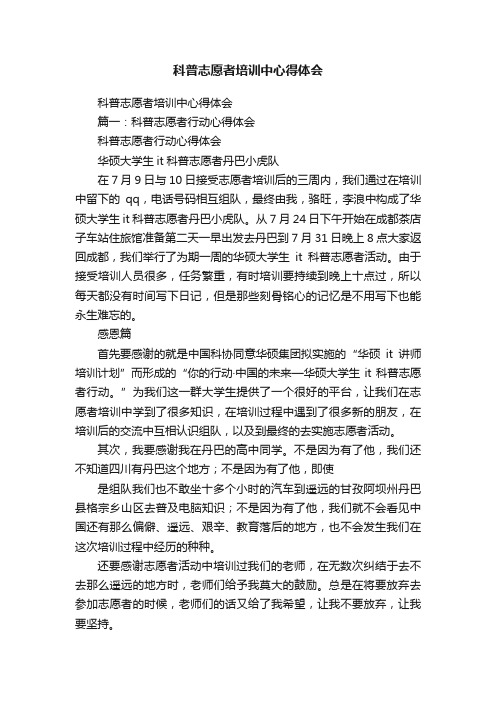 科普志愿者培训中心得体会

科普志愿者培训中心得体会

篇一：科普志愿者行动心得体会

科普志愿者行动心得体会

华硕大学生 it 科普志愿者丹巴小虎队

在 7 月 9 日与 10 日接受志愿者培训后的三周内，我们通过在培训中留下的 qq，电话号码相互组队，最终由我，骆旺，李浪中构成了华硕大学生 it 科普志愿者丹巴小虎队。从 7 月 24 日下午开始在成都茶店子车站住旅馆准备第二天一早出发去丹巴到 7 月 31 日晚上 8 点大家返回成都，我们举行了为期一周的华硕大学生 it 科普志愿者活动。由于接受培训人员很多，任务繁重，有时培训要持续到晚上十点过，所以每天都没有时间写下日记，但是那些刻骨铭心的记忆是不用写下也能永生难忘的。

感恩篇

首先要感谢的就是中国科协同意华硕集团拟实施的“华硕 it 讲师培训计划”而形成的“你的行动·中国的未来—华硕大学生 it 科普志愿者行动。”为我们这一群大学生提供了一个很好的平台，让我们在志愿者培训中学到了很多知识，在培训过程中遇到了很多新的朋友，在培训后的交流中互相认识组队，以及到最终的去实施志愿者活动。

其次，我要感谢我在丹巴的高中同学。不是因为有了他，我们还不知道四川有丹巴这个地方；不是因为有了他，即使

是组队我们也不敢坐十多个小时的汽车到遥远的甘孜阿坝州丹巴县格宗乡山区去普及电脑知识；不是因为有了他，我们就不会看见中国还有那么偏僻、遥远、艰辛、教育落后的地方，也不会发生我们在这次培训过程中经历的种种。

还要感谢志愿者活动中培训过我们的老师，在无数次纠结于去不去那么遥远的地方时，老师们给予我莫大的鼓励。总是在将要放弃去参加志愿者的时候，老师们的话又给了我希望，让我不要放弃，让我要坚持。